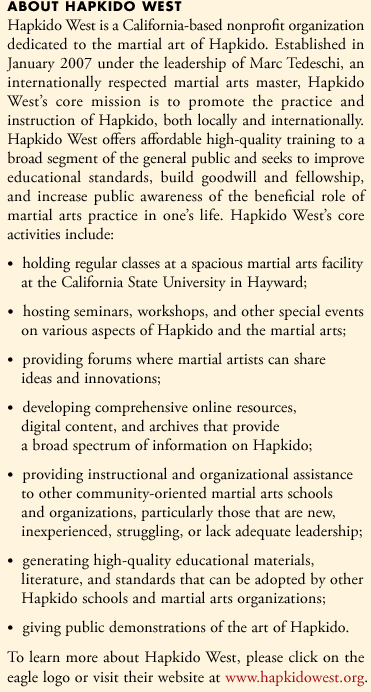 ABOUT HAPKIDO WEST

Hapkido West is a California-based nonprofit organization dedicated to the martial art of Hapkido. Established in January 2007 under the leadership of Marc Tedeschi, an internationally respected martial arts master, Hapkido West's core mission is to promote the practice and instruction of Hapkido, both locally and internationally. Hapkido West offers affordable high-quality training to a broad segment of the general public and seeks to improve educational standards, build goodwill and fellowship, and increase public awareness of the beneficial role of martial arts practice in one's life. Hapkido West's core activities include:

• holding regular classes at a spacious martial arts facility at the California State University in Hayward;

• hosting seminars, workshops, and other special events on various aspects of Hapkido and the martial arts;

• providing forums where martial artists can share ideas and innovations;

• developing comprehensive online resources, digital content, and archives that provide a broad spectrum of information on Hapkido;

• providing instructional and organizational assistance to other community-oriented martial arts schools and organizations, particularly those that are new, inexperienced, struggling, or lack adequate leadership;

• generating high-quality educational materials, literature, and standards that can be adopted by other Hapkido schools and martial arts organizations;

• giving public demonstrations of the art of Hapkido.

To learn more about Hapkido West, please click on the eagle logo or visit their website at www.hapkidowest.org.